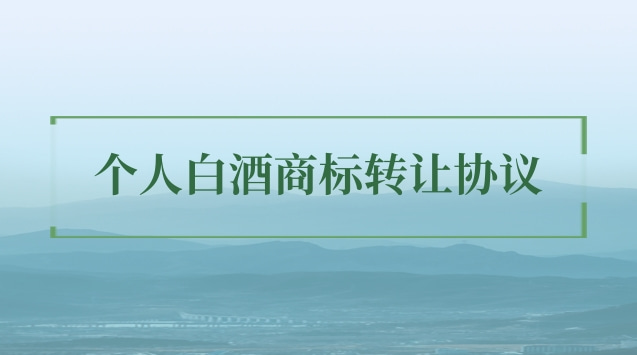 个人白酒商标转让协议